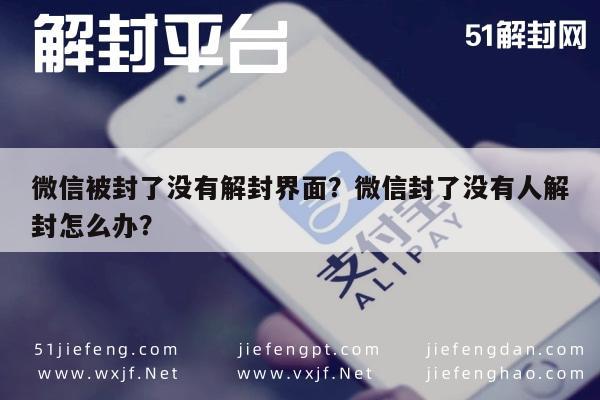 解封平台

51解封网

微信被封了没有解封界面？微信封了没有人解封怎么办？

支付宝
ALIPAY

51jiefeng.com
www.wxjf.Net

jiefengpt.com
www.vxjf.Net

jiefengdan.com
jiefenghao.com